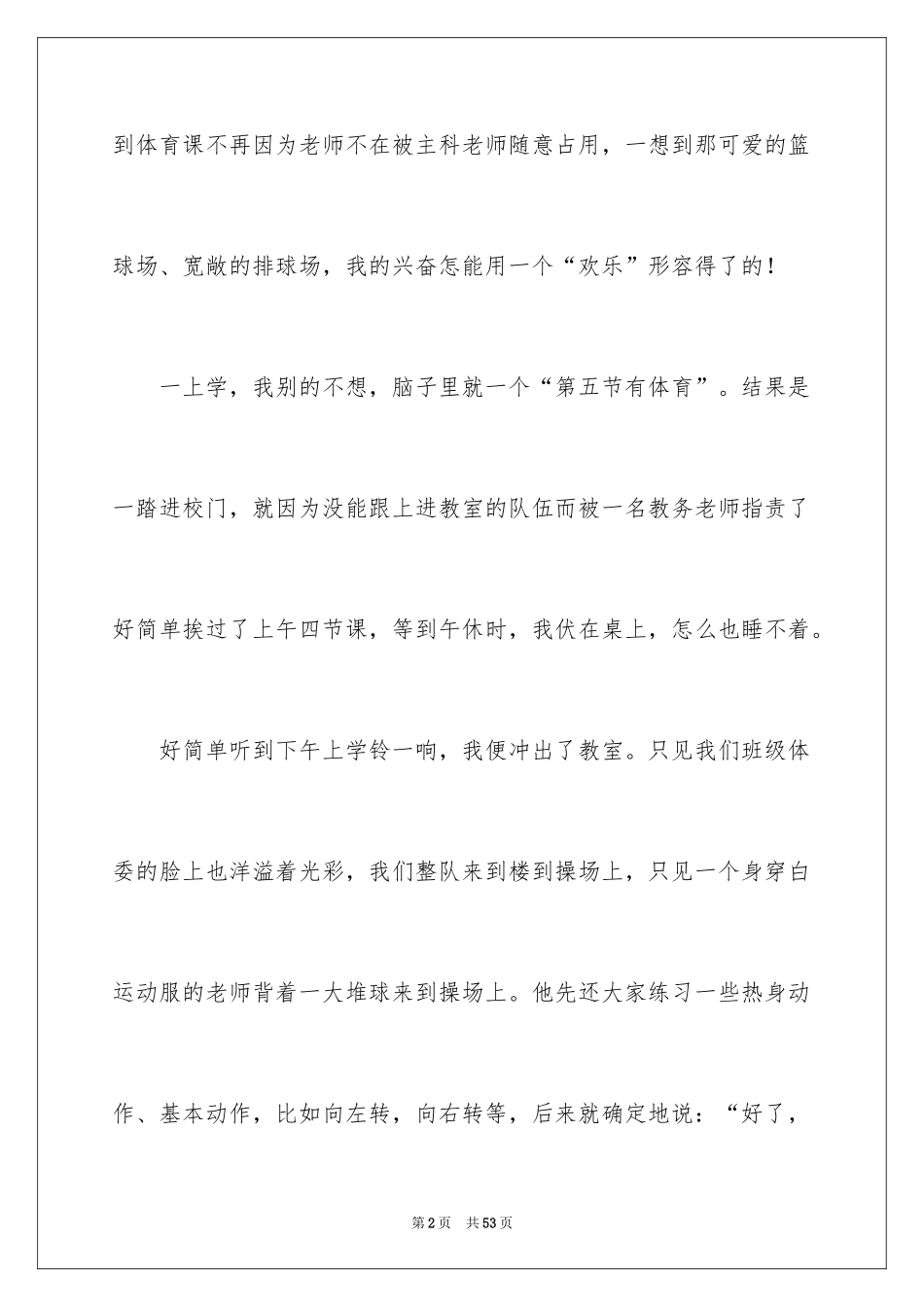 到体育课不再因为老师不在被主科老师随意占用，一想到那可爱的篮球场、宽敞的排球场，我的兴奋怎能用一个“欢乐”形容得了的！

一上学，我别的不想，脑子里就一个“第五节有体育”。结果是一踏进校门，就因为没能跟上进教室的队伍而被一名教务老师指责了好简单挨过了上午四节课，等到午休时，我伏在桌上，怎么也睡不着。

好简单听到下午上学铃一响，我便冲出了教室。只见我们班级体委的脸上也洋溢着光彩，我们整队来到楼到操场上，只见一个身穿白运动服的老师背着一大堆球来到操场上。他先还大家练习一些热身动作、基本动作，比如向左转，向右转等，后来就确定地说：“好了，

第2页 共53页